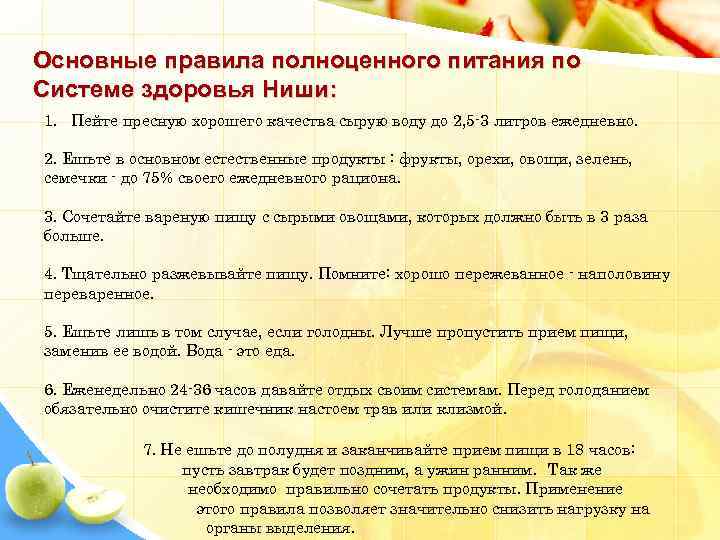 Основные правила полноценного питания по Системе здоровья Ниши:

1. Пейте пресную хорошего качества сырую воду до 2,5-3 литров ежедневно.

2. Ешьте в основном естественные продукты : фрукты, орехи, овощи, зелень, семечки - до 75% своего ежедневного рациона.

3. Сочетайте вареную пищу с сырыми овощами, которых должно быть в 3 раза больше.

4. Тщательно разжевывайте пищу. Помните: хорошо пережеванное - наполовину переваренное.

5. Ешьте лишь в том случае, если голодны. Лучше пропустить прием пищи, заменив ее водой. Вода - это еда.

6. Еженедельно 24-36 часов давайте отдых своим системам. Перед голоданием обязательно очистите кишечник настоем трав или клизмой.

7. Не ешьте до полудня и заканчивайте прием пищи в 18 часов: пусть завтрак будет поздним, а ужин ранним. Так же необходимо правильно сочетать продукты. Применение этого правила позволяет значительно снизить нагрузку на органы выделения.